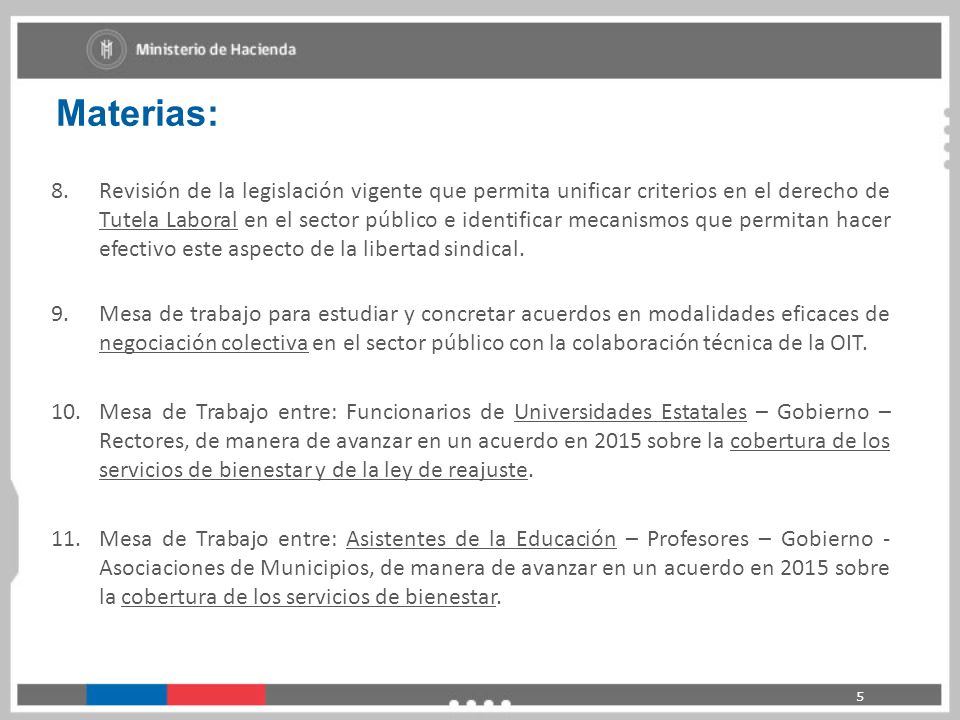 Ministerio de Hacienda

Materias:

8. Revisión de la legislación vigente que permita unificar criterios en el derecho de Tutela Laboral en el sector público e identificar mecanismos que permitan hacer efectivo este aspecto de la libertad sindical.

9. Mesa de trabajo para estudiar y concretar acuerdos en modalidades eficaces de negociación colectiva en el sector público con la colaboración técnica de la OIT.

10. Mesa de Trabajo entre: Funcionarios de Universidades Estatales – Gobierno – Rectores, de manera de avanzar en un acuerdo en 2015 sobre la cobertura de los servicios de bienestar y de la ley de reajuste.

11. Mesa de Trabajo entre: Asistentes de la Educación – Profesores – Gobierno - Asociaciones de Municipios, de manera de avanzar en un acuerdo en 2015 sobre la cobertura de los servicios de bienestar.

5